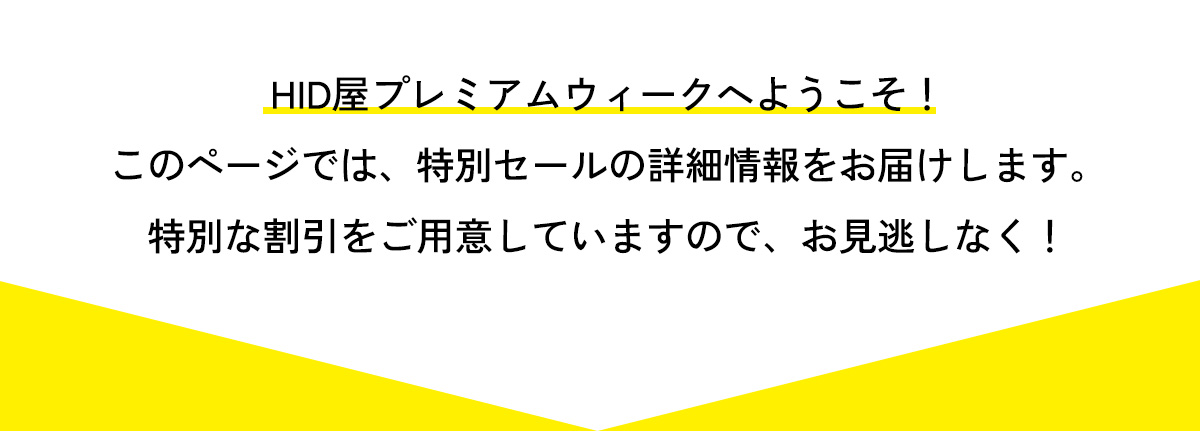 HID屋プレミアムウィークへようこそ！

このページでは、特別セールの詳細情報をお届けします。

特別な割引をご用意していますので、お見逃しなく！